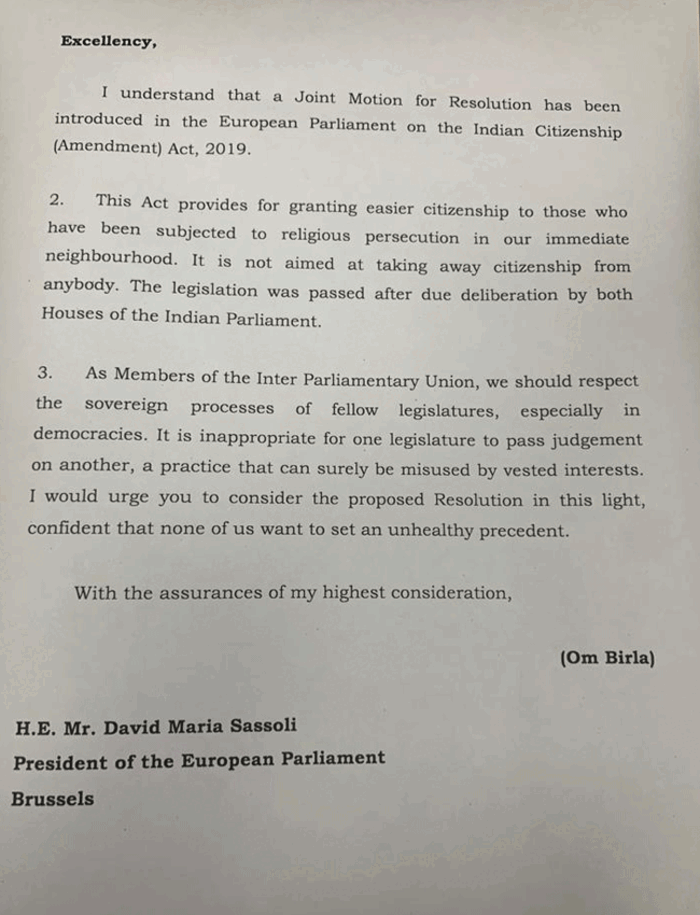 Excellency,

I understand that a Joint Motion for Resolution has been introduced in the European Parliament on the Indian Citizenship (Amendment) Act, 2019.

2. This Act provides for granting easier citizenship to those who have been subjected to religious persecution in our immediate neighbourhood. It is not aimed at taking away citizenship from anybody. The legislation was passed after due deliberation by both Houses of the Indian Parliament.

3. As Members of the Inter Parliamentary Union, we should respect the sovereign processes of fellow legislatures, especially in democracies. It is inappropriate for one legislature to pass judgement on another, a practice that can surely be misused by vested interests. I would urge you to consider the proposed Resolution in this light, confident that none of us want to set an unhealthy precedent.

With the assurances of my highest consideration,

(Om Birla)

H.E. Mr. David Maria Sassoli
President of the European Parliament
Brussels